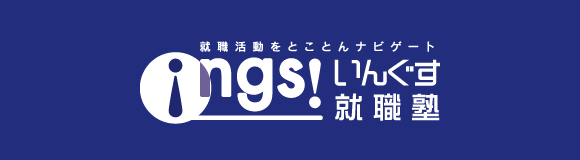 就職活動をとことんナビゲート

ings! いんぐす
就職塾